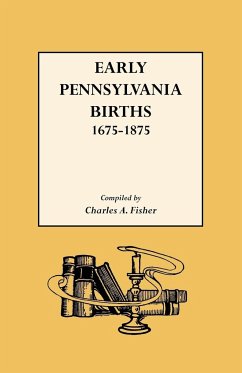 EARLY
PENNSYLVANIA
BIRTHS
1675-1875

Compiled by
Charles A. Fisher